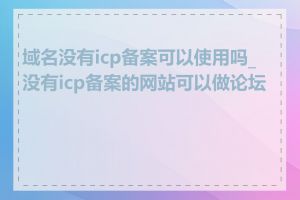 域名没有icp备案可以使用吗_没有icp备案的网站可以做论坛